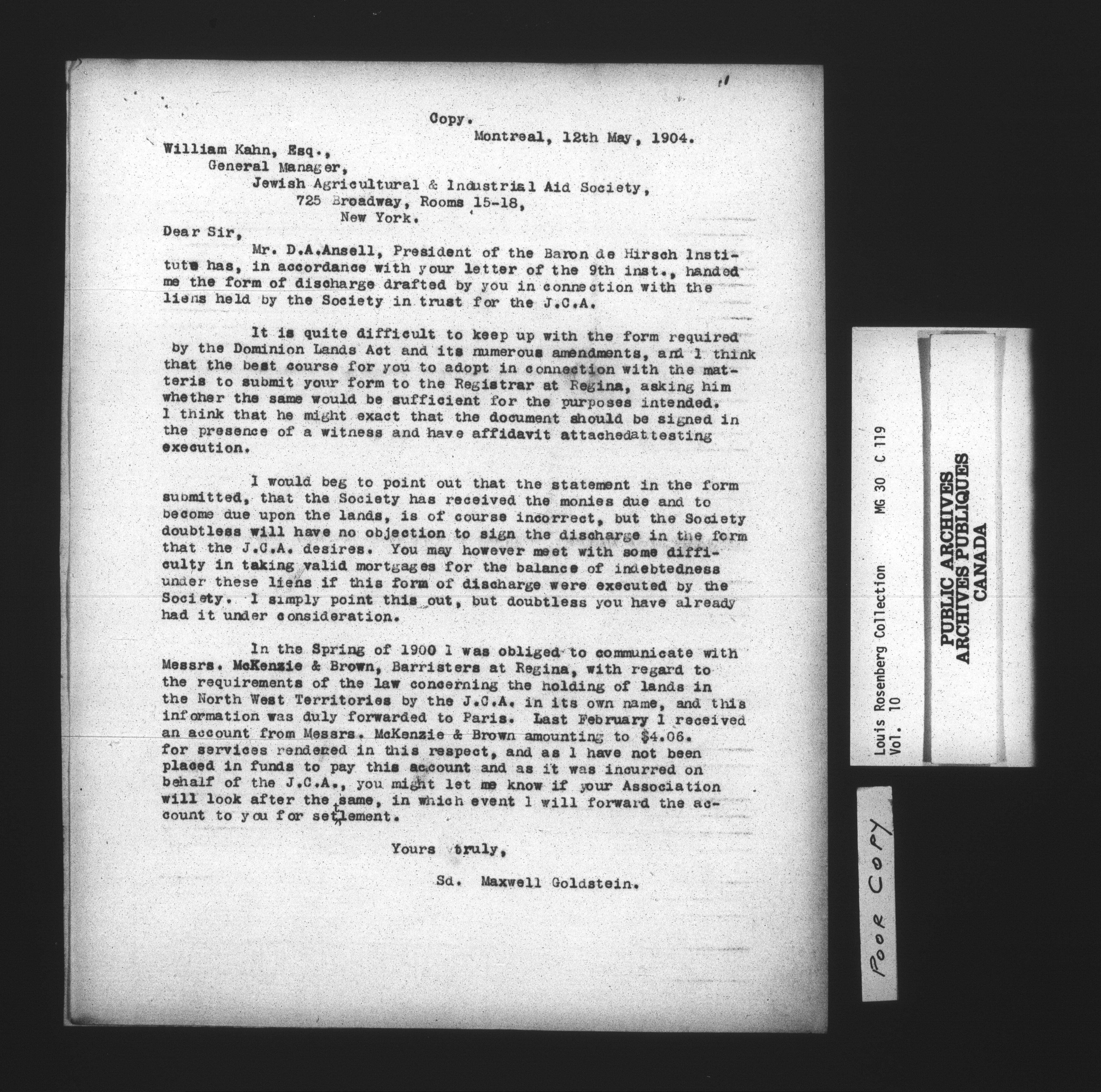 Copy.

Montreal, 12th May, 1904.

William Kahn, Esq.,
General Manager,
Jewish Agricultural & Industrial Aid Society,
725 Broadway, Rooms 15-18,
New York.

Dear Sir,

Mr. D.A.Ansell, President of the Baron de Hirsch Institute has, in accordance with your letter of the 9th inst., handed me the form of discharge drafted by you in connection with the liens held by the Society in trust for the J.C.A.

It is quite difficult to keep up with the form required by the Dominion Lands Act and its numerous amendments, and I think that the best course for you to adopt in connection with the matteris to submit your form to the Registrar at Regina, asking him whether the same would be sufficient for the purposes intended. I think that he might exact that the document should be signed in the presence of a witness and have affidavit attachedattesting execution.

I would beg to point out that the statement in the form submitted, that the Society has received the monies due and to become due upon the lands, is of course incorrect, but the Society doubtless will have no objection to sign the discharge in the form that the J.C.A. desires. You may however meet with some difficulty in taking valid mortgages for the balance of indebtedness under these liens if this form of discharge were executed by the Society. I simply point this out, but doubtless you have already had it under consideration.

In the Spring of 1900 I was obliged to communicate with Messrs. McKenzie & Brown, Barristers at Regina, with regard to the requirements of the law concerning the holding of lands in the North West Territories by the J.C.A. in its own name, and this information was duly forwarded to Paris. Last February I received an account from Messrs. McKenzie & Brown amounting to $4.06. for services rendered in this respect, and as I have not been placed in funds to pay this account and as it was incurred on behalf of the J.C.A., you might let me know if your Association will look after the same, in which event I will forward the account to you for settlement.

Yours truly,

Sd. Maxwell Goldstein.

Louis Rosenberg Collection MG 30 C 119
Vol. 10

PUBLIC ARCHIVES
ARCHIVES PUBLIQUES
CANADA

POOR COPY